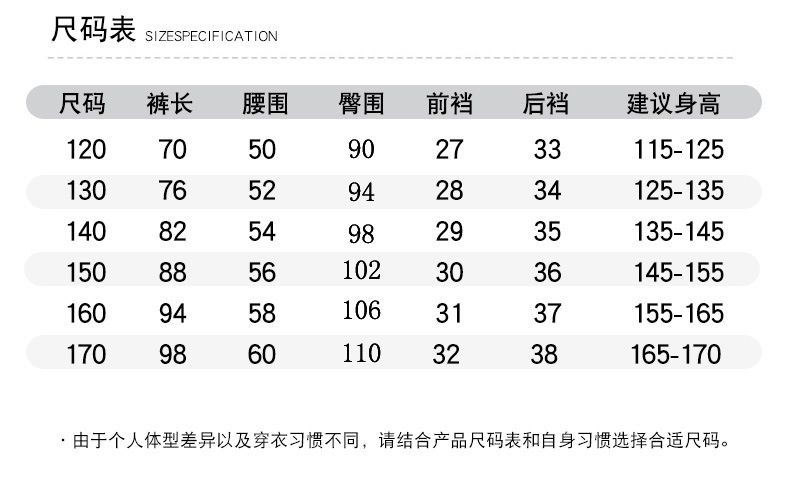 尺码表 SIZESPECIFICATION

| 尺码 | 裤长 | 腰围 | 臀围 | 前裆 | 后裆 | 建议身高 |
|---|---|---|---|---|---|---|
| 120 | 70 | 50 | 90 | 27 | 33 | 115-125 |
| 130 | 76 | 52 | 94 | 28 | 34 | 125-135 |
| 140 | 82 | 54 | 98 | 29 | 35 | 135-145 |
| 150 | 88 | 56 | 102 | 30 | 36 | 145-155 |
| 160 | 94 | 58 | 106 | 31 | 37 | 155-165 |
| 170 | 98 | 60 | 110 | 32 | 38 | 165-170 |

· 由于个人体型差异以及穿衣习惯不同，请结合产品尺码表和自身习惯选择合适尺码。